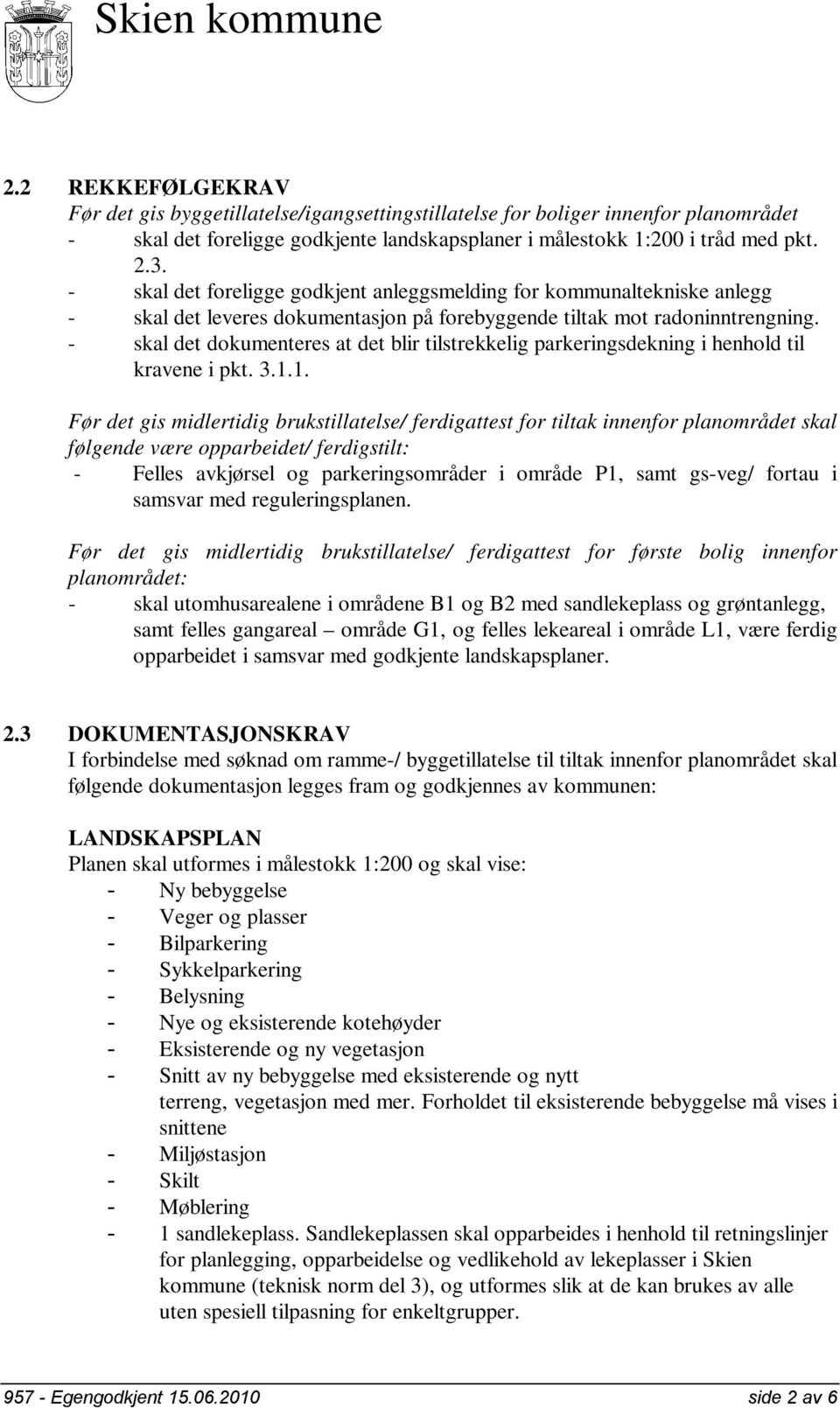 Skien kommune

2.2 REKKEFØLGEKRAV
Før det gis byggetillatelse/igangsettingstillatelse for boliger innenfor planområdet
- skal det foreligge godkjente landskapsplaner i målestokk 1:200 i tråd med pkt. 2.3.
- skal det foreligge godkjent anleggsmelding for kommunaltekniske anlegg
- skal det leveres dokumentasjon på forebyggende tiltak mot radoninntrengning.
- skal det dokumenteres at det blir tilstrekkelig parkeringsdekning i henhold til kravene i pkt. 3.1.1.

Før det gis midlertidig brukstillatelse/ ferdigattest for tiltak innenfor planområdet skal følgende være opparbeidet/ ferdigstilt:
- Felles avkjørsel og parkeringsområder i område P1, samt gs-veg/ fortau i samsvar med reguleringsplanen.

Før det gis midlertidig brukstillatelse/ ferdigattest for første bolig innenfor planområdet:
- skal utomhusarealene i områdene B1 og B2 med sandlekeplass og grøntanlegg, samt felles gangareal – område G1, og felles lekeareal i område L1, være ferdig opparbeidet i samsvar med godkjente landskapsplaner.

2.3 DOKUMENTASJONSKRAV
I forbindelse med søknad om ramme-/ byggetillatelse til tiltak innenfor planområdet skal følgende dokumentasjon legges fram og godkjennes av kommunen:

LANDSKAPSPLAN
Planen skal utformes i målestokk 1:200 og skal vise:
- Ny bebyggelse
- Veger og plasser
- Bilparkering
- Sykkelparkering
- Belysning
- Nye og eksisterende kotehøyder
- Eksisterende og ny vegetasjon
- Snitt av ny bebyggelse med eksisterende og nytt terreng, vegetasjon med mer. Forholdet til eksisterende bebyggelse må vises i snittene
- Miljøstasjon
- Skilt
- Møblering
- 1 sandlekeplass. Sandlekeplassen skal opparbeides i henhold til retningslinjer for planlegging, opparbeidelse og vedlikehold av lekeplasser i Skien kommune (teknisk norm del 3), og utformes slik at de kan brukes av alle uten spesiell tilpasning for enkeltgrupper.

957 - Egengodkjent 15.06.2010 side 2 av 6